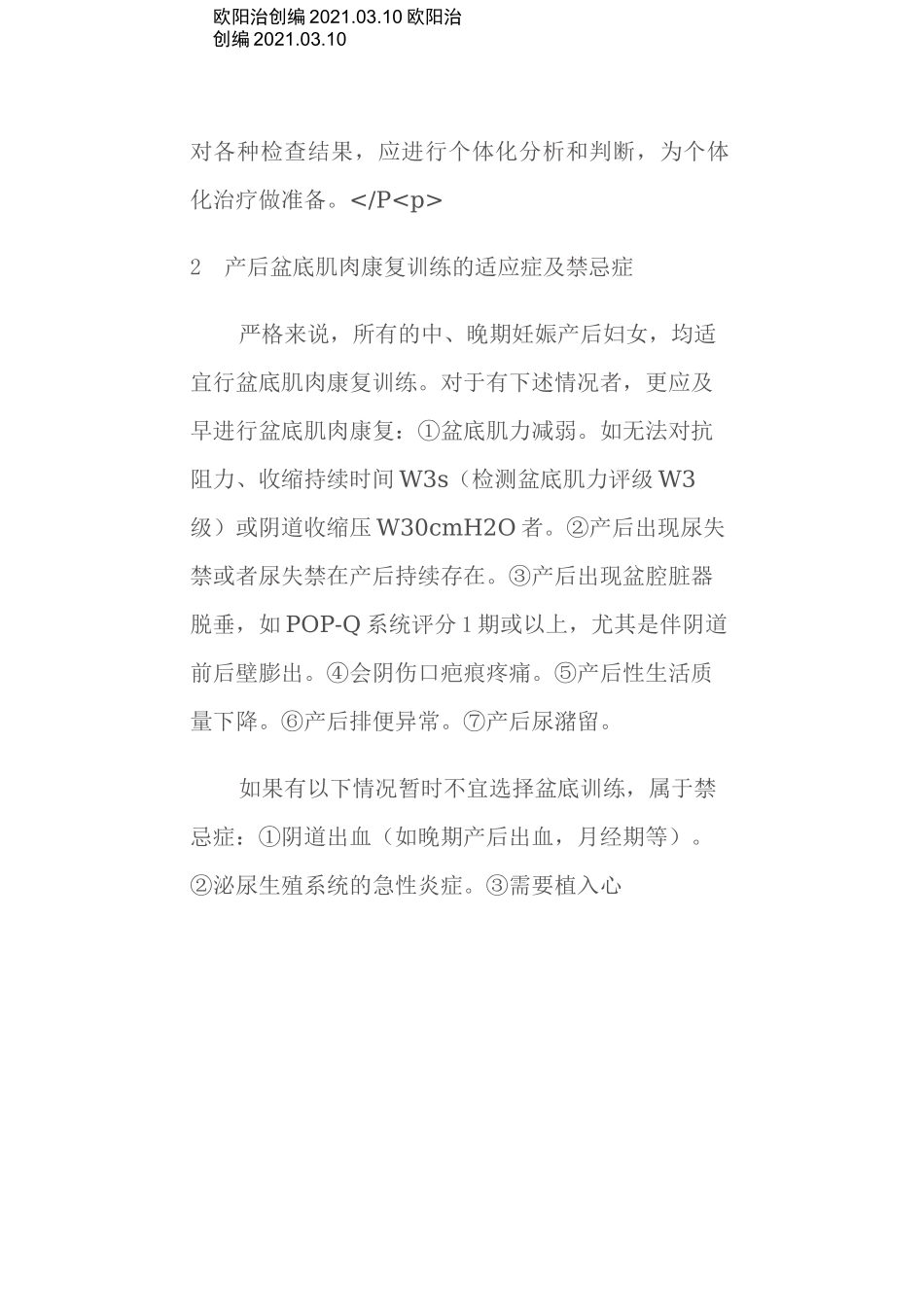 欧阳治创编 2021.03.10 欧阳治创编 2021.03.10

对各种检查结果，应进行个体化分析和判断，为个体化治疗做准备。</P<p>

2　产后盆底肌肉康复训练的适应症及禁忌症

严格来说，所有的中、晚期妊娠产后妇女，均适宜行盆底肌肉康复训练。对于有下述情况者，更应及早进行盆底肌肉康复：①盆底肌力减弱。如无法对抗阻力、收缩持续时间 W3s（检测盆底肌力评级 W3 级）或阴道收缩压 W30cmH2O 者。②产后出现尿失禁或者尿失禁在产后持续存在。③产后出现盆腔脏器脱垂，如 POP-Q 系统评分 1 期或以上，尤其是伴阴道前后壁膨出。④会阴伤口疤痕疼痛。⑤产后性生活质量下降。⑥产后排便异常。⑦产后尿潴留。

如果有以下情况暂时不宜选择盆底训练，属于禁忌症：①阴道出血（如晚期产后出血，月经期等）。②泌尿生殖系统的急性炎症。③需要植入心